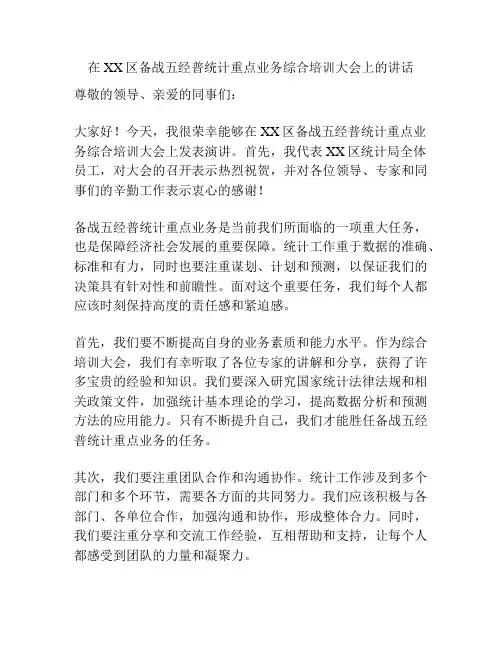 在XX区备战五经普统计重点业务综合培训大会上的讲话

尊敬的领导、亲爱的同事们：

大家好！今天，我很荣幸能够在XX区备战五经普统计重点业务综合培训大会上发表演讲。首先，我代表XX区统计局全体员工，对大会的召开表示热烈祝贺，并对各位领导、专家和同事们的辛勤工作表示衷心的感谢！

备战五经普统计重点业务是当前我们所面临的一项重大任务，也是保障经济社会发展的重要保障。统计工作重于数据的准确、标准和有力，同时也要注重谋划、计划和预测，以保证我们的决策具有针对性和前瞻性。面对这个重要任务，我们每个人都应该时刻保持高度的责任感和紧迫感。

首先，我们要不断提高自身的业务素质和能力水平。作为综合培训大会，我们有幸听取了各位专家的讲解和分享，获得了许多宝贵的经验和知识。我们要深入研究国家统计法律法规和相关政策文件，加强统计基本理论的学习，提高数据分析和预测方法的应用能力。只有不断提升自己，我们才能胜任备战五经普统计重点业务的任务。

其次，我们要注重团队合作和沟通协作。统计工作涉及到多个部门和多个环节，需要各方面的共同努力。我们应该积极与各部门、各单位合作，加强沟通和协作，形成整体合力。同时，我们要注重分享和交流工作经验，互相帮助和支持，让每个人都感受到团队的力量和凝聚力。